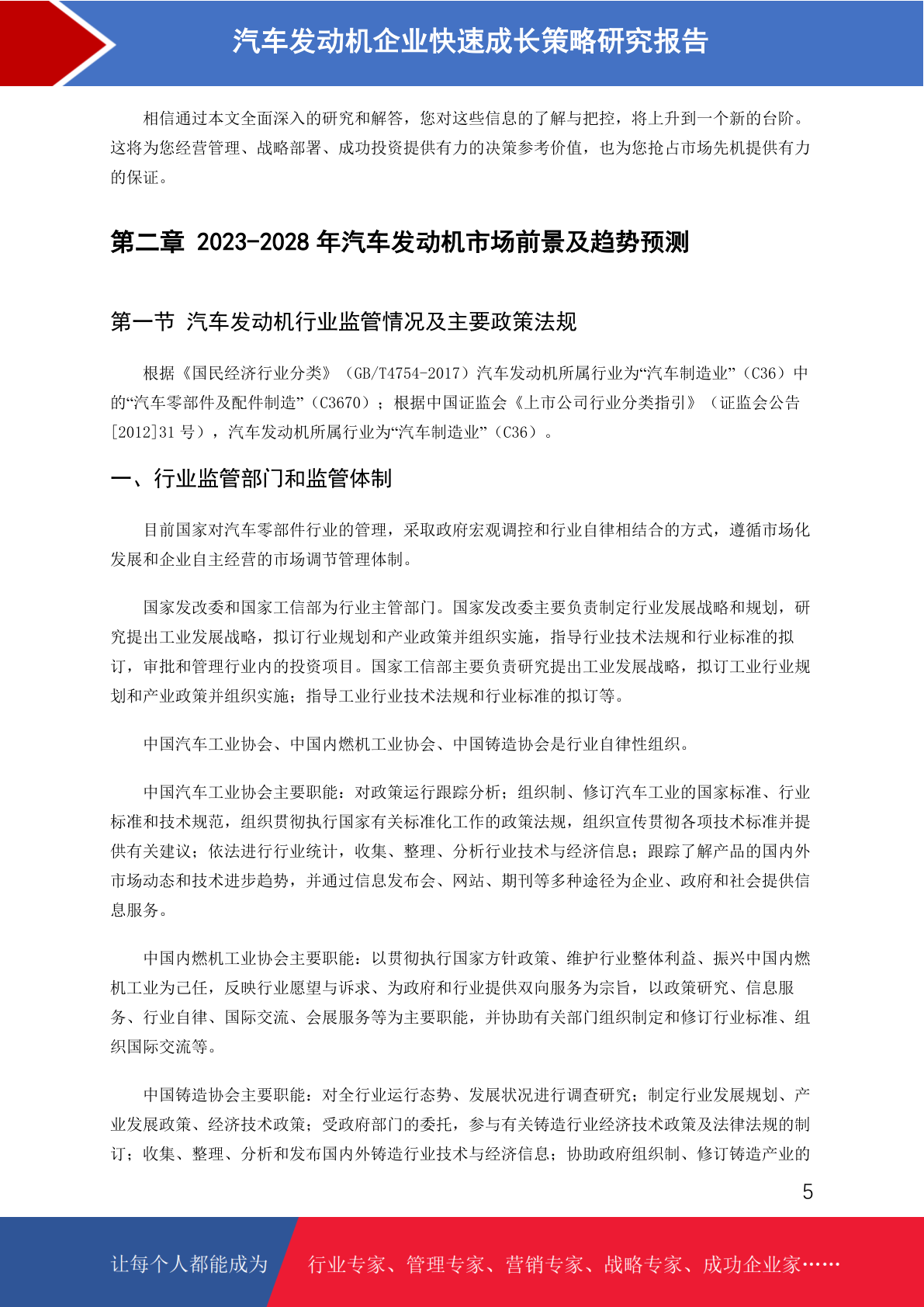 汽车发动机企业快速成长策略研究报告

相信通过本文全面深入的研究和解答，您对这些信息的了解与把控，将上升到一个新的台阶。这将为您经营管理、战略部署、成功投资提供有力的决策参考价值，也为您抢占市场先机提供有力的保证。

第二章 2023-2028 年汽车发动机市场前景及趋势预测

第一节 汽车发动机行业监管情况及主要政策法规

根据《国民经济行业分类》（GB/T4754-2017）汽车发动机所属行业为“汽车制造业”（C36）中的“汽车零部件及配件制造”（C3670）；根据中国证监会《上市公司行业分类指引》（证监会公告[2012]31 号），汽车发动机所属行业为“汽车制造业”（C36）。

一、行业监管部门和监管体制

目前国家对汽车零部件行业的管理，采取政府宏观调控和行业自律相结合的方式，遵循市场化发展和企业自主经营的市场调节管理体制。

国家发改委和国家工信部为行业主管部门。国家发改委主要负责制定行业发展战略和规划，研究提出工业发展战略，拟订行业规划和产业政策并组织实施，指导行业技术法规和行业标准的拟订，审批和管理行业内的投资项目。国家工信部主要负责研究提出工业发展战略，拟订工业行业规划和产业政策并组织实施；指导工业行业技术法规和行业标准的拟订等。

中国汽车工业协会、中国内燃机工业协会、中国铸造协会是行业自律性组织。

中国汽车工业协会主要职能：对政策运行跟踪分析；组织制、修订汽车工业的国家标准、行业标准和技术规范，组织贯彻执行国家有关标准化工作的政策法规，组织宣传贯彻各项技术标准并提供有关建议；依法进行行业统计，收集、整理、分析行业技术与经济信息；跟踪了解产品的国内外市场动态和技术进步趋势，并通过信息发布会、网站、期刊等多种途径为企业、政府和社会提供信息服务。

中国内燃机工业协会主要职能：以贯彻执行国家方针政策、维护行业整体利益、振兴中国内燃机工业为己任，反映行业愿望与诉求、为政府和行业提供双向服务为宗旨，以政策研究、信息服务、行业自律、国际交流、会展服务等为主要职能，并协助有关部门组织制定和修订行业标准、组织国际交流等。

中国铸造协会主要职能：对全行业运行态势、发展状况进行调查研究；制定行业发展规划、产业发展政策、经济技术政策；受政府部门的委托，参与有关铸造行业经济技术政策及法律法规的制订；收集、整理、分析和发布国内外铸造行业技术与经济信息；协助政府组织制、修订铸造产业的

5

让每个人都能成为 行业专家、管理专家、营销专家、战略专家、成功企业家……